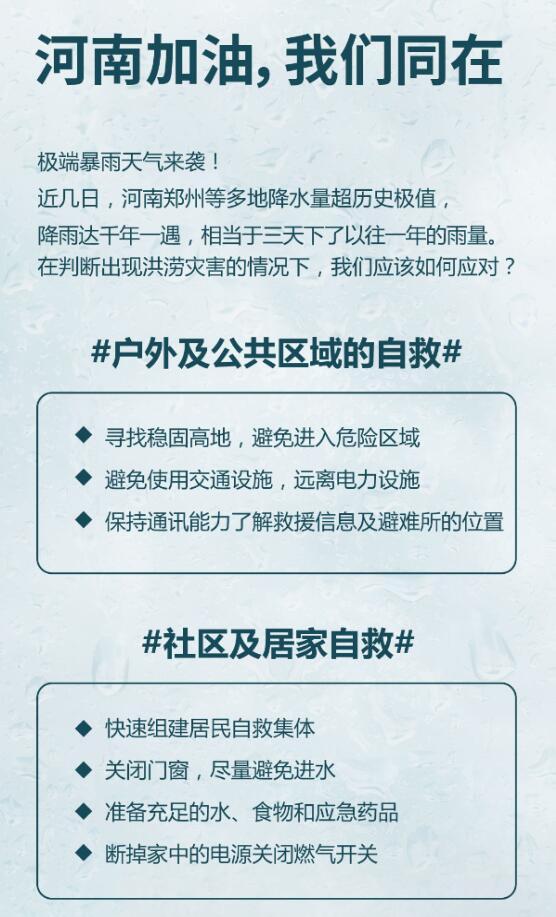 河南加油，我们同在

极端暴雨天气来袭！
近几日，河南郑州等多地降水量超历史极值，
降雨达千年一遇，相当于三天下了以往一年的雨量。
在判断出现洪涝灾害的情况下，我们应该如何应对？

#户外及公共区域的自救#

◆ 寻找稳固高地，避免进入危险区域
◆ 避免使用交通设施，远离电力设施
◆ 保持通讯能力了解救援信息及避难所的位置

#社区及居家自救#

◆ 快速组建居民自救集体
◆ 关闭门窗，尽量避免进水
◆ 准备充足的水、食物和应急药品
◆ 断掉家中的电源关闭燃气开关